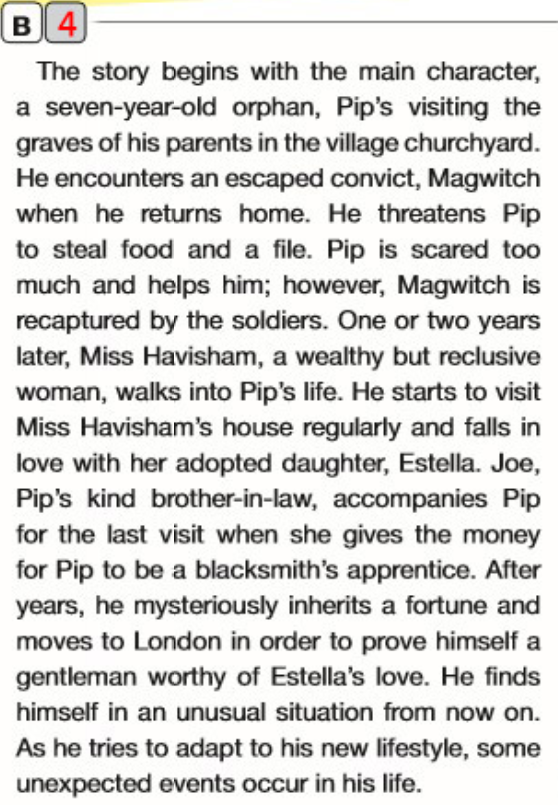 B 4

The story begins with the main character, a seven-year-old orphan, Pip's visiting the graves of his parents in the village churchyard. He encounters an escaped convict, Magwitch when he returns home. He threatens Pip to steal food and a file. Pip is scared too much and helps him; however, Magwitch is recaptured by the soldiers. One or two years later, Miss Havisham, a wealthy but reclusive woman, walks into Pip's life. He starts to visit Miss Havisham's house regularly and falls in love with her adopted daughter, Estella. Joe, Pip's kind brother-in-law, accompanies Pip for the last visit when she gives the money for Pip to be a blacksmith's apprentice. After years, he mysteriously inherits a fortune and moves to London in order to prove himself a gentleman worthy of Estella's love. He finds himself in an unusual situation from now on. As he tries to adapt to his new lifestyle, some unexpected events occur in his life.